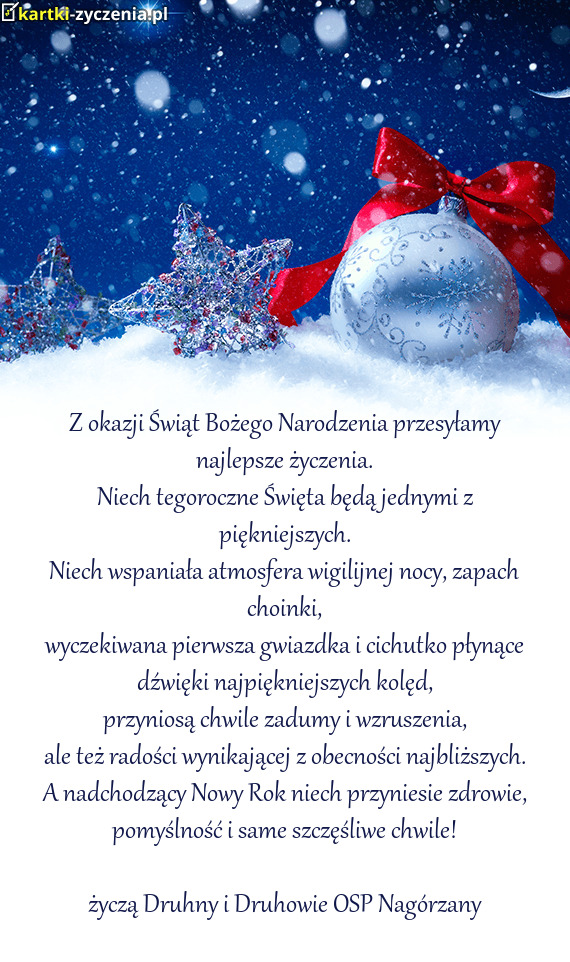 kartki-zyczenia.pl

Z okazji Świąt Bożego Narodzenia przesyłamy najlepsze życzenia.
Niech tegoroczne Święta będą jednymi z piękniejszych.
Niech wspaniała atmosfera wigilijnej nocy, zapach choinki,
wyczekiwana pierwsza gwiazdka i cichutko płynące dźwięki najpiękniejszych kolęd,
przyniosą chwile zadumy i wzruszenia,
ale też radości wynikającej z obecności najbliższych.
A nadchodzący Nowy Rok niech przyniesie zdrowie, pomyślność i same szczęśliwe chwile!

życzą Druhny i Druhowie OSP Nagórzany